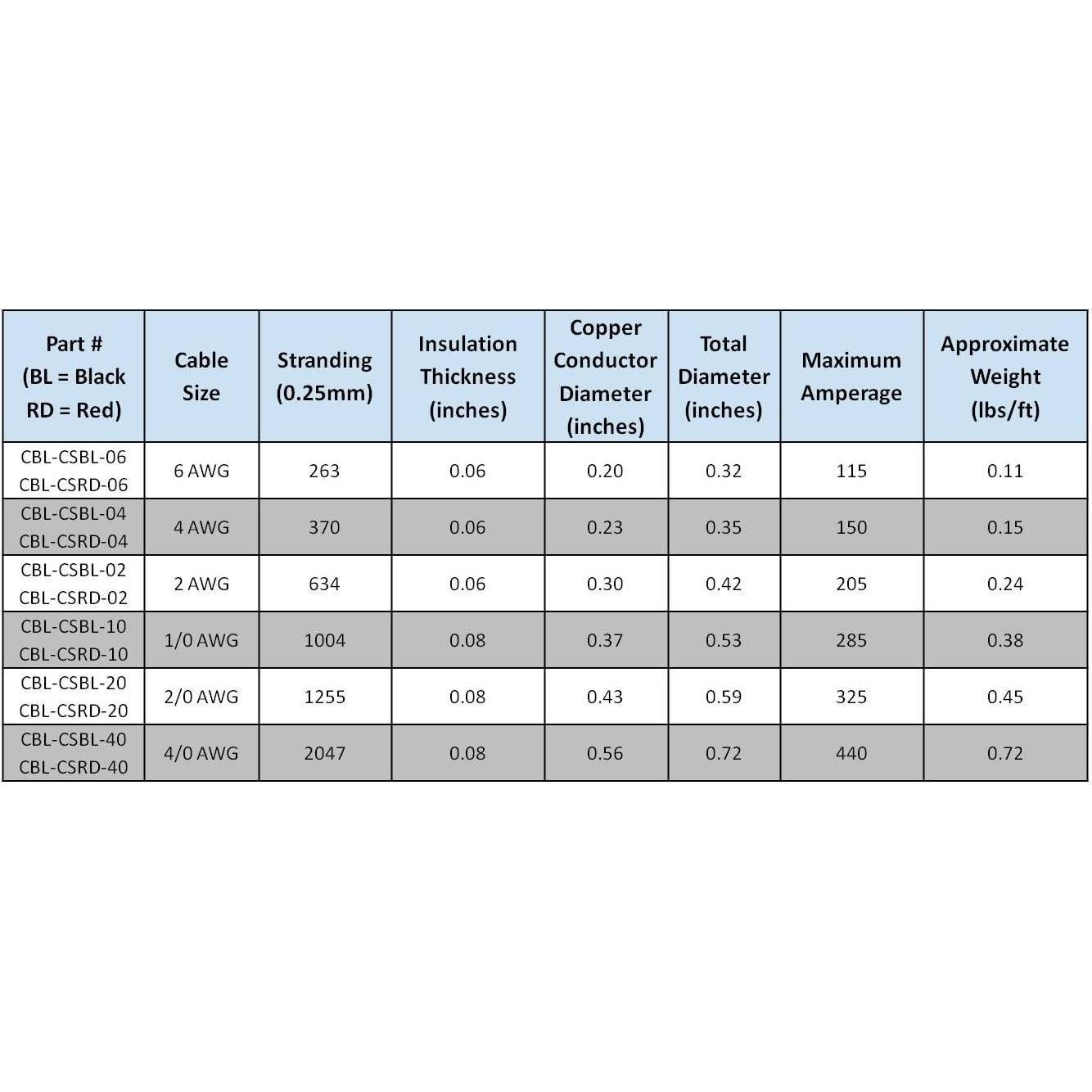 | Part # (BL = Black RD = Red) | Cable Size | Stranding (0.25mm) | Insulation Thickness (inches) | Copper Conductor Diameter (inches) | Total Diameter (inches) | Maximum Amperage | Approximate Weight (lbs/ft) |
|---|---|---|---|---|---|---|---|
| CBL-CSBL-06 CBL-CSRD-06 | 6 AWG | 263 | 0.06 | 0.20 | 0.32 | 115 | 0.11 |
| CBL-CSBL-04 CBL-CSRD-04 | 4 AWG | 370 | 0.06 | 0.23 | 0.35 | 150 | 0.15 |
| CBL-CSBL-02 CBL-CSRD-02 | 2 AWG | 634 | 0.06 | 0.30 | 0.42 | 205 | 0.24 |
| CBL-CSBL-10 CBL-CSRD-10 | 1/0 AWG | 1004 | 0.08 | 0.37 | 0.53 | 285 | 0.38 |
| CBL-CSBL-20 CBL-CSRD-20 | 2/0 AWG | 1255 | 0.08 | 0.43 | 0.59 | 325 | 0.45 |
| CBL-CSBL-40 CBL-CSRD-40 | 4/0 AWG | 2047 | 0.08 | 0.56 | 0.72 | 440 | 0.72 |